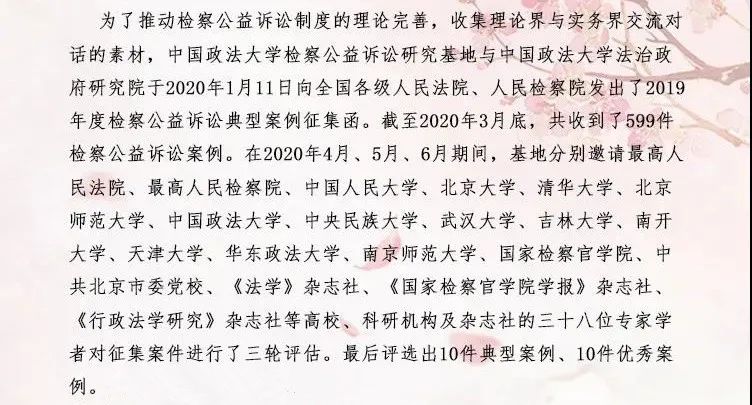 为了推动检察公益诉讼制度的理论完善，收集理论界与实务界交流对话的素材，中国政法大学检察公益诉讼研究基地与中国政法大学法治政府研究院于2020年1月11日向全国各级人民法院、人民检察院发出了2019年度检察公益诉讼典型案例征集函。截至2020年3月底，共收到了599件检察公益诉讼案例。在2020年4月、5月、6月期间，基地分别邀请最高人民法院、最高人民检察院、中国人民大学、北京大学、清华大学、北京师范大学、中国政法大学、中央民族大学、武汉大学、吉林大学、南开大学、天津大学、华东政法大学、南京师范大学、国家检察官学院、中共北京市委党校、《法学》杂志社、《国家检察官学院学报》杂志社、《行政法学研究》杂志社等高校、科研机构及杂志社的三十八位专家学者对征集案件进行了三轮评估。最后评选出10件典型案例、10件优秀案例。